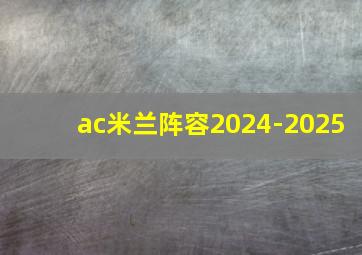 ac米兰阵容2024-2025